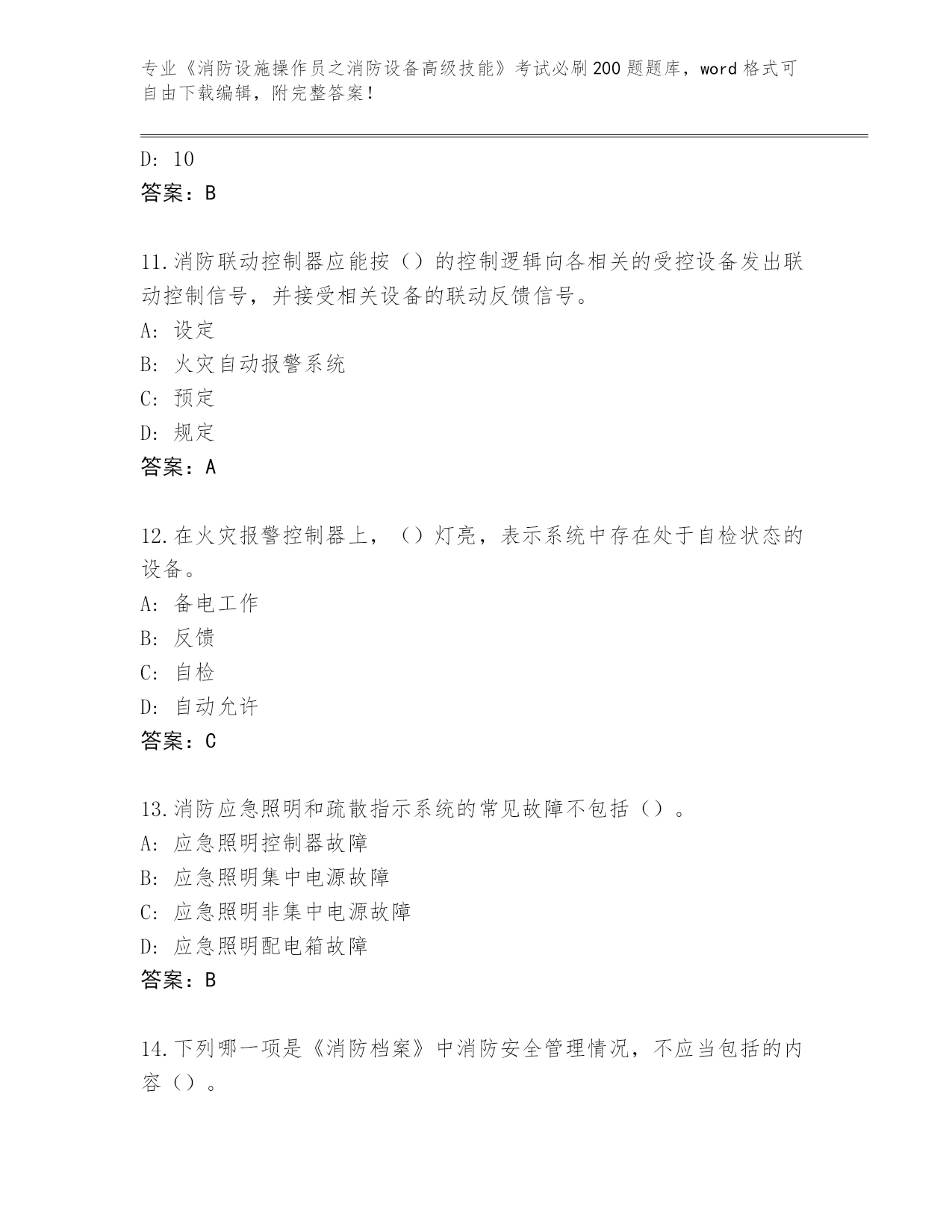 专业《消防设施操作员之消防设备高级技能》考试必刷200题题库，word格式可自由下载编辑，附完整答案！

D: 10
答案：B

11.消防联动控制器应能按（）的控制逻辑向各相关的受控设备发出联动控制信号，并接受相关设备的联动反馈信号。
A: 设定
B: 火灾自动报警系统
C: 预定
D: 规定
答案：A

12.在火灾报警控制器上，（）灯亮，表示系统中存在处于自检状态的设备。
A: 备电工作
B: 反馈
C: 自检
D: 自动允许
答案：C

13.消防应急照明和疏散指示系统的常见故障不包括（）。
A: 应急照明控制器故障
B: 应急照明集中电源故障
C: 应急照明非集中电源故障
D: 应急照明配电箱故障
答案：B

14.下列哪一项是《消防档案》中消防安全管理情况，不应当包括的内容（）。